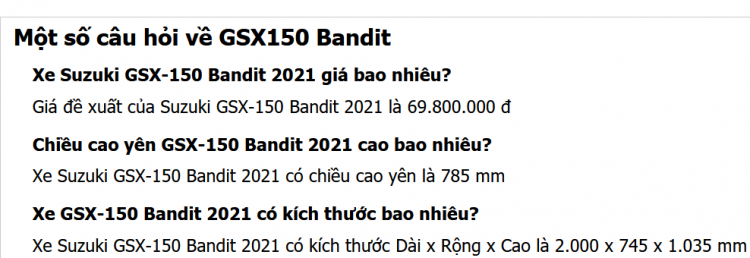 Một số câu hỏi về GSX150 Bandit

Xe Suzuki GSX-150 Bandit 2021 giá bao nhiêu?

Giá đề xuất của Suzuki GSX-150 Bandit 2021 là 69.800.000 đ

Chiều cao yên GSX-150 Bandit 2021 cao bao nhiêu?

Xe Suzuki GSX-150 Bandit 2021 có chiều cao yên là 785 mm

Xe GSX-150 Bandit 2021 có kích thước bao nhiêu?

Xe Suzuki GSX-150 Bandit 2021 có kích thước Dài x Rộng x Cao là 2.000 x 745 x 1.035 mm